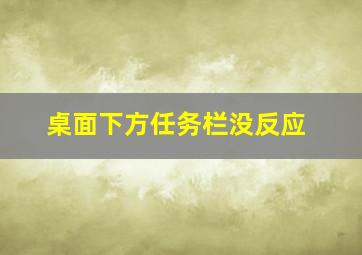 桌面下方任务栏没反应